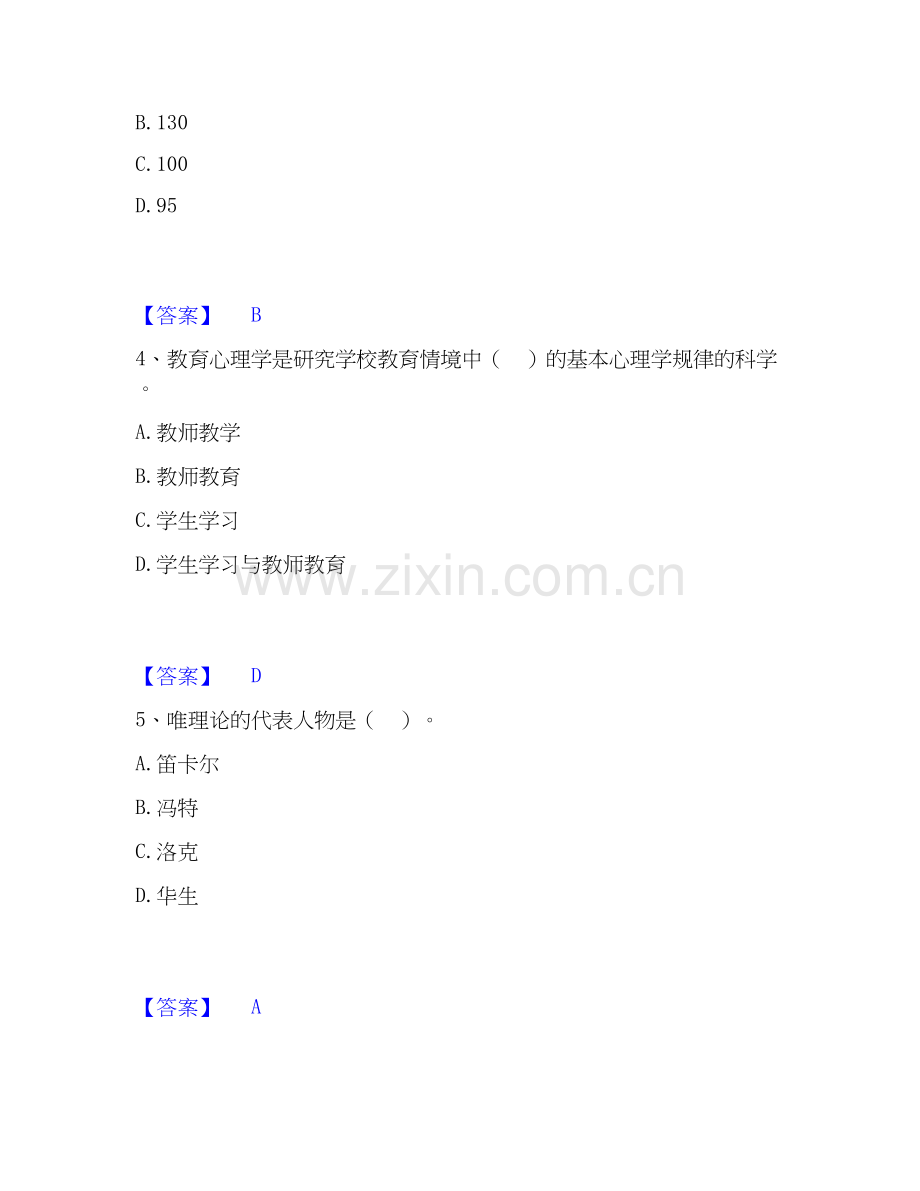 B.130

C.100

D.95

【答案】 B

4、教育心理学是研究学校教育情境中（ ）的基本心理学规律的科学。

A.教师教学

B.教师教育

C.学生学习

D.学生学习与教师教育

【答案】 D

5、唯理论的代表人物是（ ）。

A.笛卡尔

B.冯特

C.洛克

D.华生

【答案】 A

www.zixin.com.cn